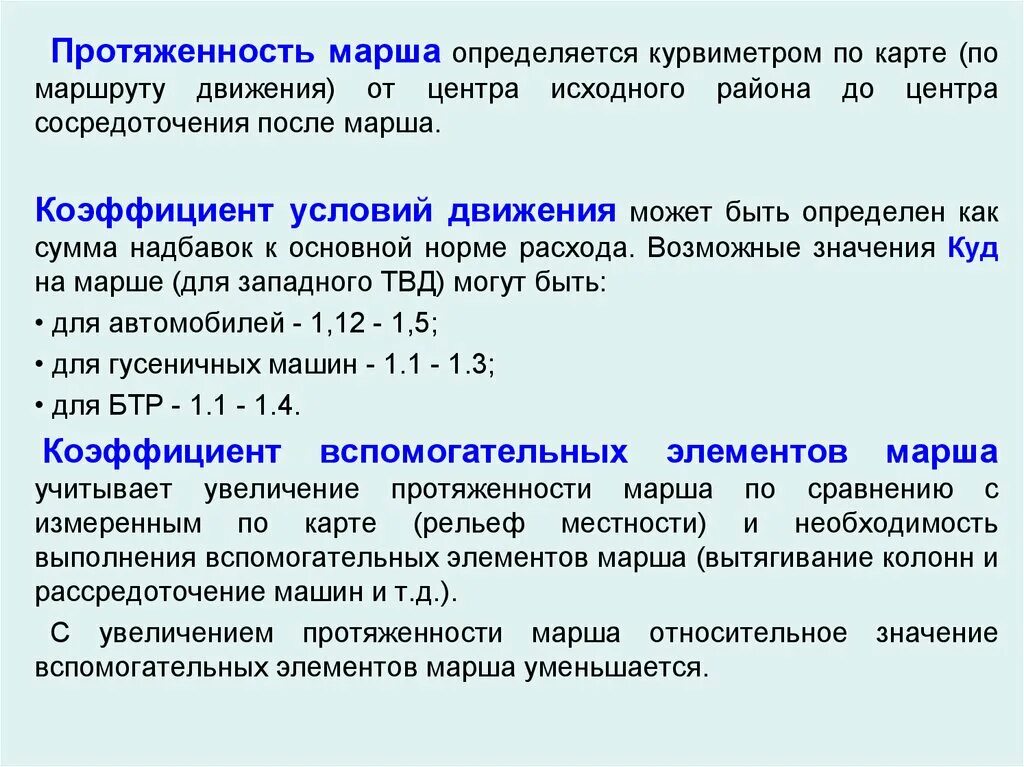 Протяженность марша определяется курвиметром по карте (по маршруту движения) от центра исходного района до центра сосредоточения после марша.

Коэффициент условий движения может быть определен как сумма надбавок к основной норме расхода. Возможные значения Куд на марше (для западного ТВД) могут быть:

• для автомобилей - 1,12 - 1,5;

• для гусеничных машин - 1.1 - 1.3;

• для БТР - 1.1 - 1.4.

Коэффициент вспомогательных элементов марша учитывает увеличение протяженности марша по сравнению с измеренным по карте (рельеф местности) и необходимость выполнения вспомогательных элементов марша (вытягивание колонн и рассредоточение машин и т.д.).

С увеличением протяженности марша относительное значение вспомогательных элементов марша уменьшается.